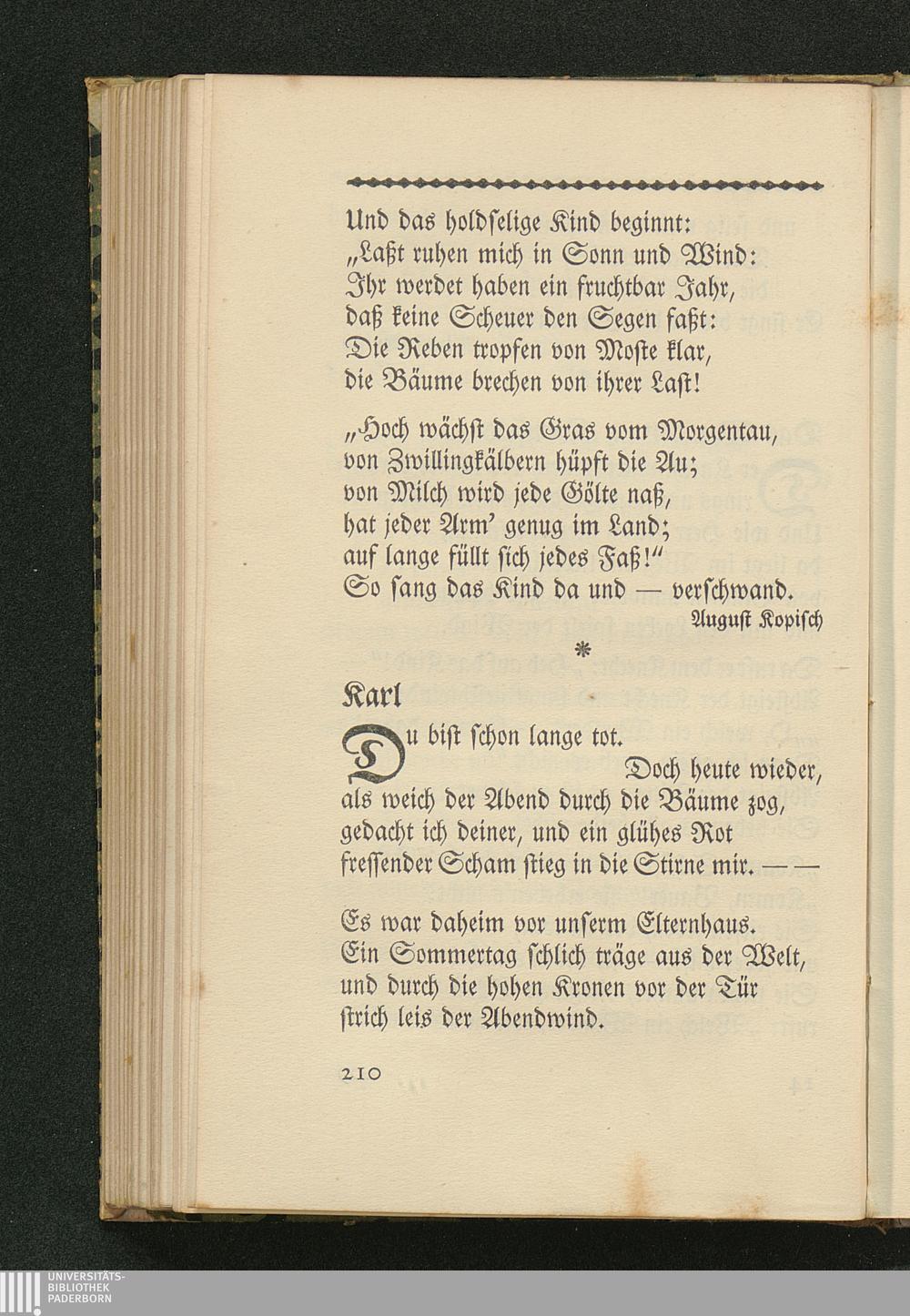 Und das holdselige Kind beginnt:
„Laßt ruhen mich in Sonn und Wind:
Ihr werdet haben ein fruchtbar Jahr,
daß keine Scheuer den Segen faßt:
Die Reben tropfen von Moste klar,
die Bäume brechen von ihrer Last!

„Hoch wächst das Gras vom Morgentau,
von Zwillingkälbern hüpft die Au;
von Milch wird jede Gölte naß,
hat jeder Arm' genug im Land;
auf lange füllt sich jedes Faß!"
So sang das Kind da und — verschwand.

August Kopisch

*

Karl

Du bist schon lange tot.
Doch heute wieder,
als weich der Abend durch die Bäume zog,
gedacht ich deiner, und ein glühes Rot
fressender Scham stieg in die Stirne mir. — —

Es war daheim vor unserm Elternhaus.
Ein Sommertag schlich träge aus der Welt,
und durch die hohen Kronen vor der Tür
strich leis der Abendwind.

210

UNIVERSITÄTS-
BIBLIOTHEK
PADERBORN